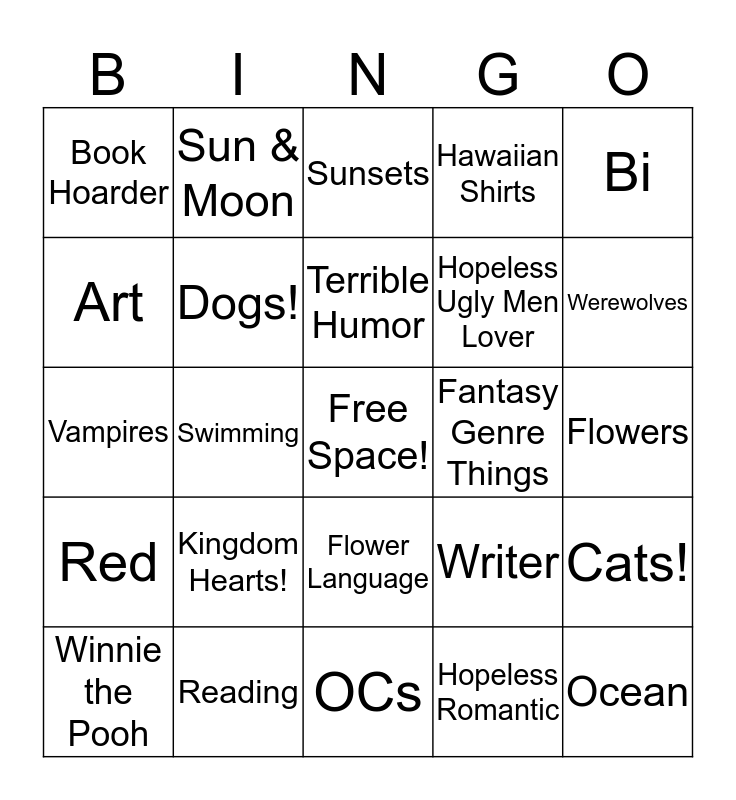 | B | I | N | G | O |
|---|---|---|---|---|
| Book Hoarder | Sun & Moon | Sunsets | Hawaiian Shirts | Bi |
| Art | Dogs! | Terrible Humor | Hopeless Ugly Men Lover | Werewolves |
| Vampires | Swimming | Free Space! | Fantasy Genre Things | Flowers |
| Red | Kingdom Hearts! | Flower Language | Writer | Cats! |
| Winnie the Pooh | Reading | OCs | Hopeless Romantic | Ocean |